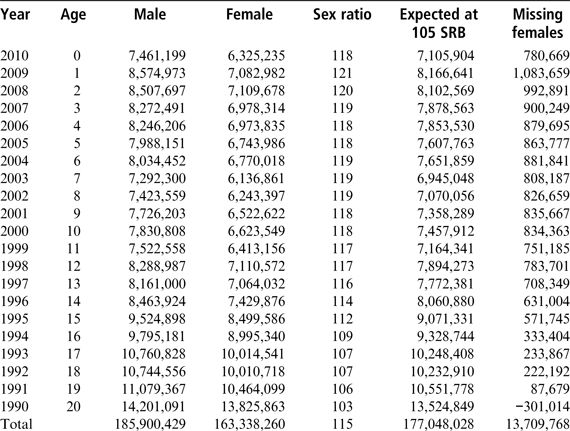 | Year | Age | Male | Female | Sex ratio | Expected at 105 SRB | Missing females |
|---|---|---|---|---|---|---|
| 2010 | 0 | 7,461,199 | 6,325,235 | 118 | 7,105,904 | 780,669 |
| 2009 | 1 | 8,574,973 | 7,082,982 | 121 | 8,166,641 | 1,083,659 |
| 2008 | 2 | 8,507,697 | 7,109,678 | 120 | 8,102,569 | 992,891 |
| 2007 | 3 | 8,272,491 | 6,978,314 | 119 | 7,878,563 | 900,249 |
| 2006 | 4 | 8,246,206 | 6,973,835 | 118 | 7,853,530 | 879,695 |
| 2005 | 5 | 7,988,151 | 6,743,986 | 118 | 7,607,763 | 863,777 |
| 2004 | 6 | 8,034,452 | 6,770,018 | 119 | 7,651,859 | 881,841 |
| 2003 | 7 | 7,292,300 | 6,136,861 | 119 | 6,945,048 | 808,187 |
| 2002 | 8 | 7,423,559 | 6,243,397 | 119 | 7,070,056 | 826,659 |
| 2001 | 9 | 7,726,203 | 6,522,622 | 118 | 7,358,289 | 835,667 |
| 2000 | 10 | 7,830,808 | 6,623,549 | 118 | 7,457,912 | 834,363 |
| 1999 | 11 | 7,522,558 | 6,413,156 | 117 | 7,164,341 | 751,185 |
| 1998 | 12 | 8,288,987 | 7,110,572 | 117 | 7,894,273 | 783,701 |
| 1997 | 13 | 8,161,000 | 7,064,032 | 116 | 7,772,381 | 708,349 |
| 1996 | 14 | 8,463,924 | 7,429,876 | 114 | 8,060,880 | 631,004 |
| 1995 | 15 | 9,524,898 | 8,499,586 | 112 | 9,071,331 | 571,745 |
| 1994 | 16 | 9,795,181 | 8,995,340 | 109 | 9,328,744 | 333,404 |
| 1993 | 17 | 10,760,828 | 10,014,541 | 107 | 10,248,408 | 233,867 |
| 1992 | 18 | 10,744,556 | 10,010,718 | 107 | 10,232,910 | 222,192 |
| 1991 | 19 | 11,079,367 | 10,464,099 | 106 | 10,551,778 | 87,679 |
| 1990 | 20 | 14,201,091 | 13,825,863 | 103 | 13,524,849 | −301,014 |
| Total | | 185,900,429 | 163,338,260 | 115 | 177,048,028 | 13,709,768 |